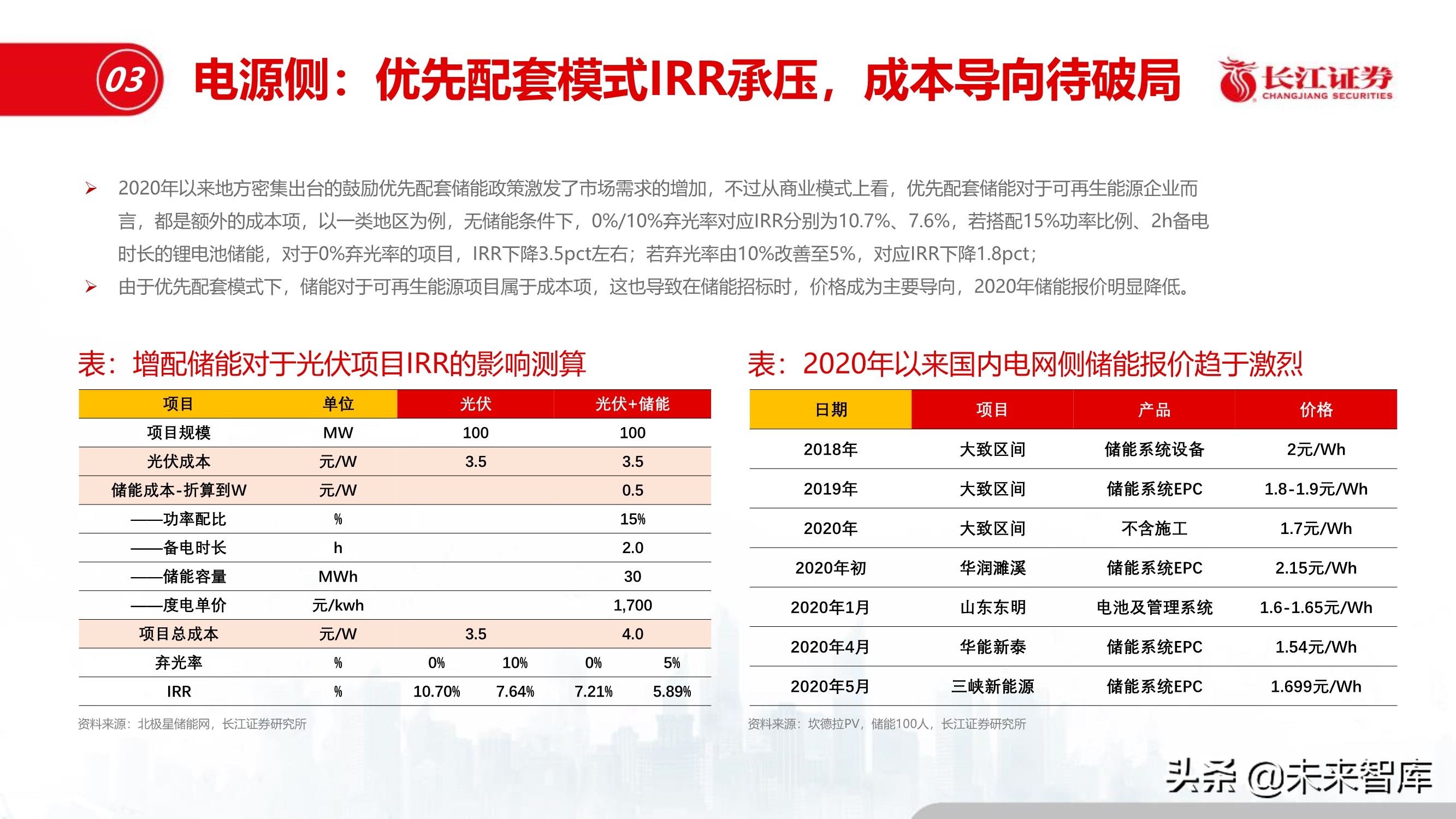 03 电源侧：优先配套模式IRR承压，成本导向待破局

长江证券 CHANGJIANG SECURITIES

➢ 2020年以来地方密集出台的鼓励优先配套储能政策激发了市场需求的增加，不过从商业模式上看，优先配套储能对于可再生能源企业而言，都是额外的成本项，以一类地区为例，无储能条件下，0%/10%弃光率对应IRR分别为10.7%、7.6%，若搭配15%功率比例、2h备电时长的锂电池储能，对于0%弃光率的项目，IRR下降3.5pct左右；若弃光率由10%改善至5%，对应IRR下降1.8pct；

➢ 由于优先配套模式下，储能对于可再生能源项目属于成本项，这也导致在储能招标时，价格成为主要导向，2020年储能报价明显降低。

表：增配储能对于光伏项目IRR的影响测算

| 项目 | 单位 | 光伏 | | 光伏+储能 | |
|---|---|---|---|---|---|
| 项目规模 | MW | 100 | | 100 | |
| 光伏成本 | 元/W | 3.5 | | 3.5 | |
| 储能成本-折算到W | 元/W | | | 0.5 | |
| ——功率配比 | % | | | 15% | |
| ——备电时长 | h | | | 2.0 | |
| ——储能容量 | MWh | | | 30 | |
| ——度电单价 | 元/kwh | | | 1,700 | |
| 项目总成本 | 元/W | 3.5 | | 4.0 | |
| 弃光率 | % | 0% | 10% | 0% | 5% |
| IRR | % | 10.70% | 7.64% | 7.21% | 5.89% |

资料来源：北极星储能网，长江证券研究所

表：2020年以来国内电网侧储能报价趋于激烈

| 日期 | 项目 | 产品 | 价格 |
|---|---|---|---|
| 2018年 | 大致区间 | 储能系统设备 | 2元/Wh |
| 2019年 | 大致区间 | 储能系统EPC | 1.8-1.9元/Wh |
| 2020年 | 大致区间 | 不含施工 | 1.7元/Wh |
| 2020年初 | 华润濉溪 | 储能系统EPC | 2.15元/Wh |
| 2020年1月 | 山东东明 | 电池及管理系统 | 1.6-1.65元/Wh |
| 2020年4月 | 华能新泰 | 储能系统EPC | 1.54元/Wh |
| 2020年5月 | 三峡新能源 | 储能系统EPC | 1.699元/Wh |

资料来源：坎德拉PV，储能100人，长江证券研究所

头条 @未来智库